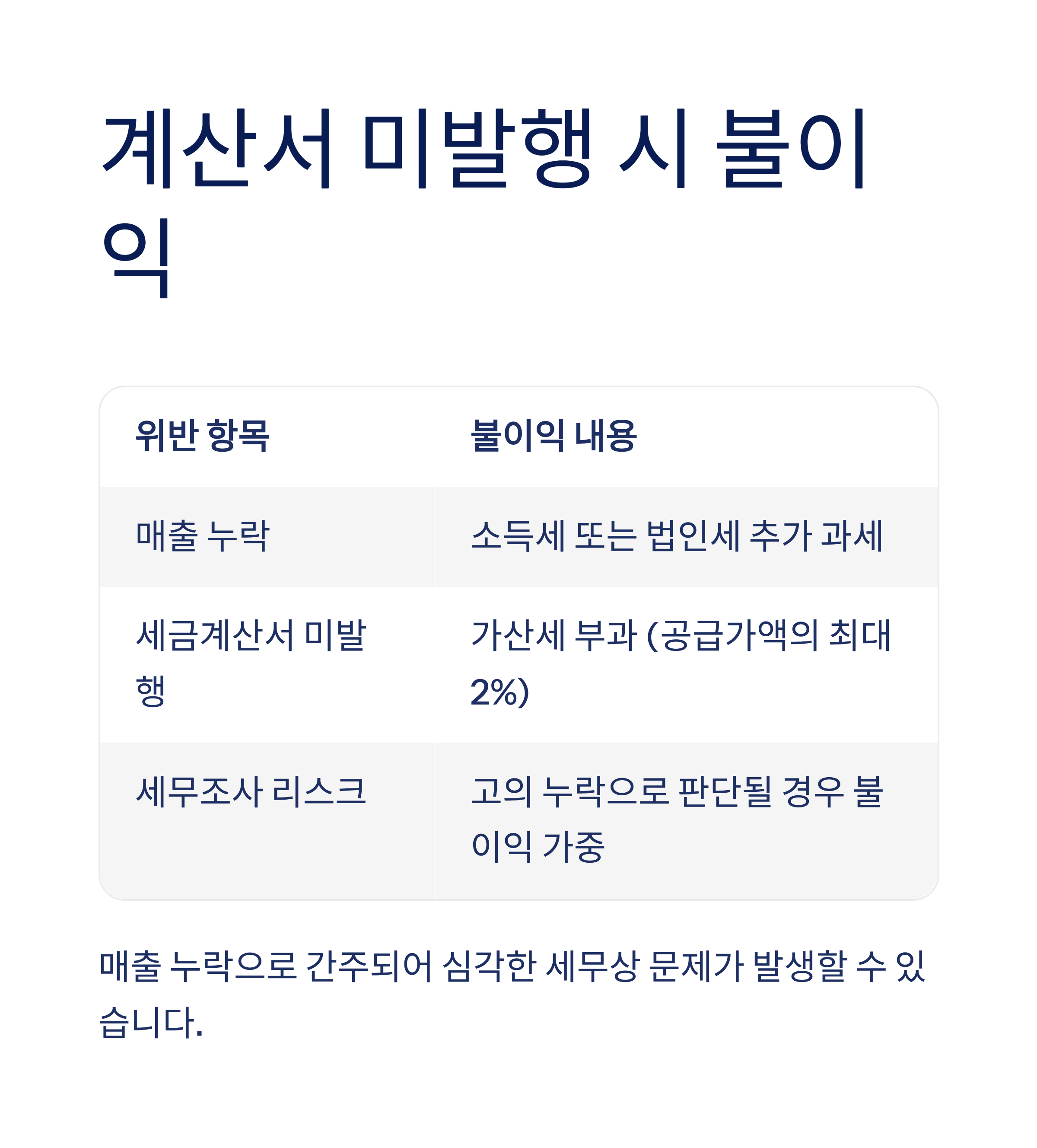 계산서 미발행 시 불이익

| 위반 항목 | 불이익 내용 |
|---|---|
| 매출 누락 | 소득세 또는 법인세 추가 과세 |
| 세금계산서 미발행 | 가산세 부과 (공급가액의 최대 2%) |
| 세무조사 리스크 | 고의 누락으로 판단될 경우 불이익 가중 |

매출 누락으로 간주되어 심각한 세무상 문제가 발생할 수 있습니다.